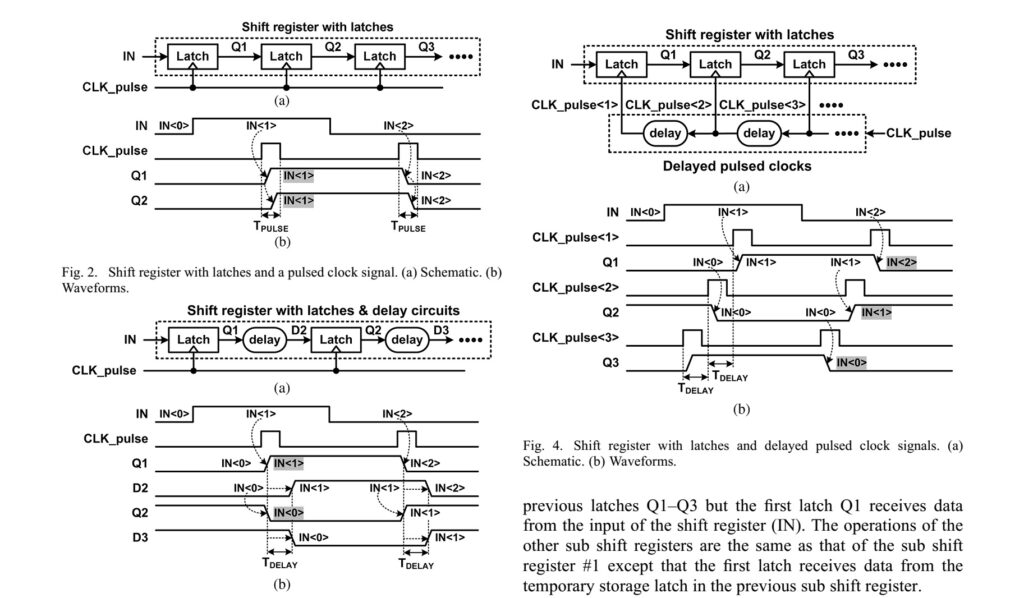 Shift register with latches

IN Latch Q1 Latch Q2 Latch Q3 ••••

CLK_pulse

(a)

IN IN<0> IN<1> IN<2>

CLK_pulse

Q1 IN<1> IN<2>

Q2 IN<1> IN<2>

$T_{PULSE}$ $T_{PULSE}$

(b)

Fig. 2. Shift register with latches and a pulsed clock signal. (a) Schematic. (b) Waveforms.

Shift register with latches & delay circuits

IN Latch Q1 delay D2 Latch Q2 delay D3 ••••

CLK_pulse

(a)

IN IN<0> IN<1> IN<2>

CLK_pulse

Q1 IN<0> IN<1> IN<2>

D2 IN<0> IN<1> IN<1> IN<2>

Q2 IN<0> IN<1>

D3 IN<0> IN<1>

$T_{DELAY}$ $T_{DELAY}$

(b)

Shift register with latches

IN Latch Q1 Latch Q2 Latch Q3 ••••

CLK_pulse<1> CLK_pulse<2> CLK_pulse<3> ••••

delay delay •••• CLK_pulse

Delayed pulsed clocks

(a)

IN IN<0> IN<1> IN<2>

CLK_pulse<1>

Q1 IN<0> IN<1> IN<1> IN<2>

CLK_pulse<2>

Q2 IN<0> IN<0> IN<1>

CLK_pulse<3>

Q3 IN<0>

$T_{DELAY}$ $T_{DELAY}$

(b)

Fig. 4. Shift register with latches and delayed pulsed clock signals. (a) Schematic. (b) Waveforms.

previous latches Q1–Q3 but the first latch Q1 receives data from the input of the shift register (IN). The operations of the other sub shift registers are the same as that of the sub shift register #1 except that the first latch receives data from the temporary storage latch in the previous sub shift register.